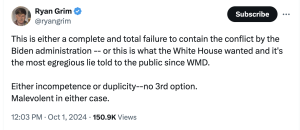 Ryan Grim
@ryangrim

Subscribe

This is either a complete and total failure to contain the conflict by the Biden administration -- or this is what the White House wanted and it's the most egregious lie told to the public since WMD.

Either incompetence or duplicity--no 3rd option.
Malevolent in either case.

12:03 PM · Oct 1, 2024 · 150.9K Views